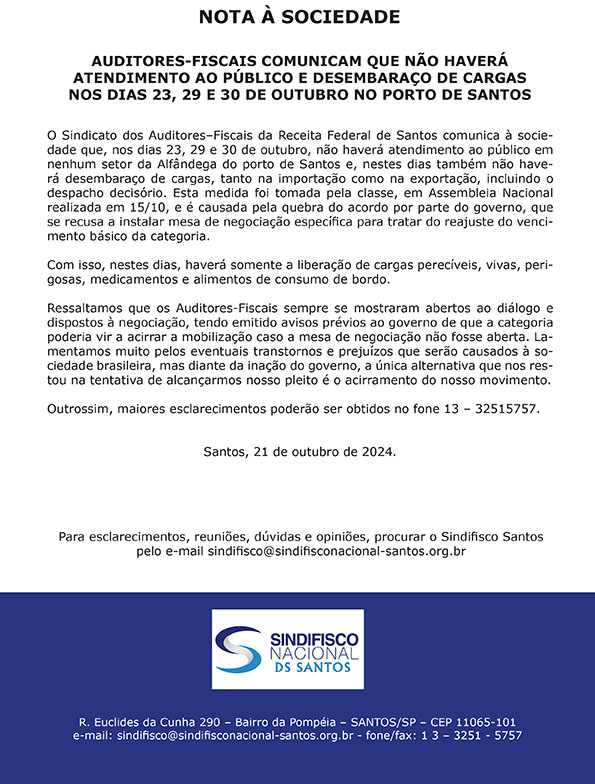 NOTA À SOCIEDADE

AUDITORES-FISCAIS COMUNICAM QUE NÃO HAVERÁ ATENDIMENTO AO PÚBLICO E DESEMBARAÇO DE CARGAS NOS DIAS 23, 29 E 30 DE OUTUBRO NO PORTO DE SANTOS

O Sindicato dos Auditores–Fiscais da Receita Federal de Santos comunica à sociedade que, nos dias 23, 29 e 30 de outubro, não haverá atendimento ao público em nenhum setor da Alfândega do porto de Santos e, nestes dias também não haverá desembaraço de cargas, tanto na importação como na exportação, incluindo o despacho decisório. Esta medida foi tomada pela classe, em Assembleia Nacional realizada em 15/10, e é causada pela quebra do acordo por parte do governo, que se recusa a instalar mesa de negociação específica para tratar do reajuste do vencimento básico da categoria.

Com isso, nestes dias, haverá somente a liberação de cargas perecíveis, vivas, perigosas, medicamentos e alimentos de consumo de bordo.

Ressaltamos que os Auditores-Fiscais sempre se mostraram abertos ao diálogo e dispostos à negociação, tendo emitido avisos prévios ao governo de que a categoria poderia vir a acirrar a mobilização caso a mesa de negociação não fosse aberta. Lamentamos muito pelos eventuais transtornos e prejuízos que serão causados à sociedade brasileira, mas diante da inação do governo, a única alternativa que nos restou na tentativa de alcançarmos nosso pleito é o acirramento do nosso movimento.

Outrossim, maiores esclarecimentos poderão ser obtidos no fone 13 – 32515757.

Santos, 21 de outubro de 2024.

Para esclarecimentos, reuniões, dúvidas e opiniões, procurar o Sindifisco Santos pelo e-mail sindifisco@sindifisconacional-santos.org.br

SINDIFISCO NACIONAL DS SANTOS

R. Euclides da Cunha 290 – Bairro da Pompéia – SANTOS/SP – CEP 11065-101
e-mail: sindifisco@sindifisconacional-santos.org.br - fone/fax: 1 3 – 3251 - 5757